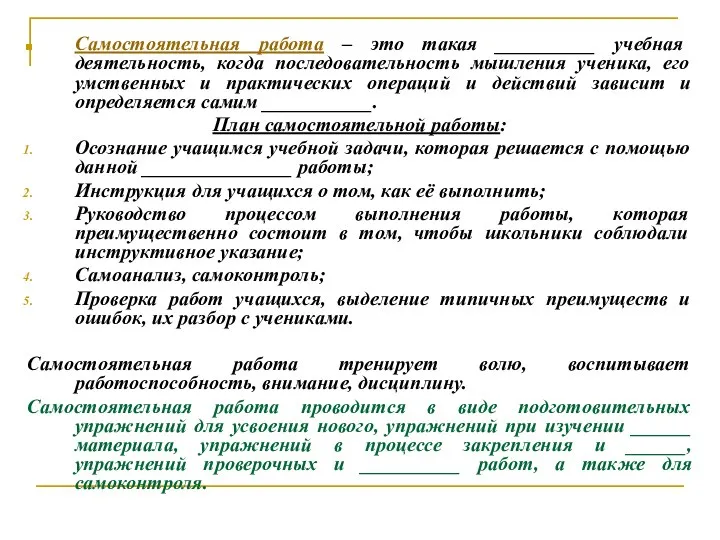 Самостоятельная работа – это такая __________ учебная деятельность, когда последовательность мышления ученика, его умственных и практических операций и действий зависит и определяется самим ___________.

План самостоятельной работы:

1. Осознание учащимся учебной задачи, которая решается с помощью данной _______________ работы;
2. Инструкция для учащихся о том, как её выполнить;
3. Руководство процессом выполнения работы, которая преимущественно состоит в том, чтобы школьники соблюдали инструктивное указание;
4. Самоанализ, самоконтроль;
5. Проверка работ учащихся, выделение типичных преимуществ и ошибок, их разбор с учениками.

Самостоятельная работа тренирует волю, воспитывает работоспособность, внимание, дисциплину.

Самостоятельная работа проводится в виде подготовительных упражнений для усвоения нового, упражнений при изучении ______ материала, упражнений в процессе закрепления и ______, упражнений проверочных и __________ работ, а также для самоконтроля.